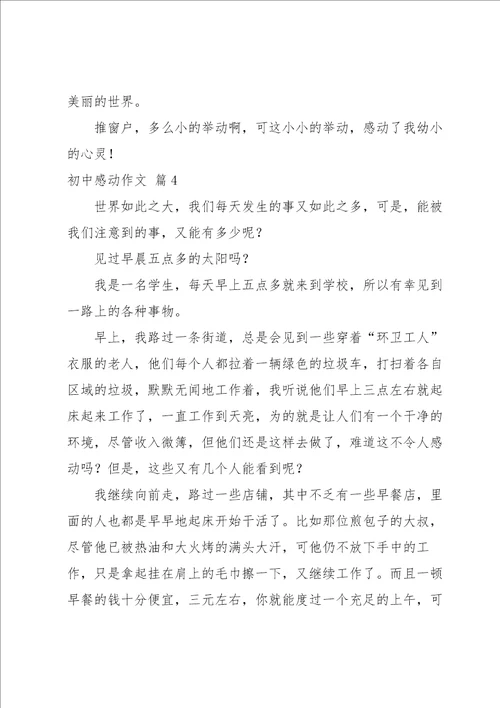 美丽的世界。

推窗户，多么小的举动啊，可这小小的举动，感动了我幼小的心灵！

初中感动作文 篇4

世界如此之大，我们每天发生的事又如此之多，可是，能被我们注意到的事，又能有多少呢？

见过早晨五点多的太阳吗？

我是一名学生，每天早上五点多就来到学校，所以有幸见到一路上的各种事物。

早上，我路过一条街道，总是会见到一些穿着“环卫工人”衣服的老人，他们每个人都拉着一辆绿色的垃圾车，打扫着各自区域的垃圾，默默无闻地工作着，我听说他们早上三点左右就起床起来工作了，一直工作到天亮，为的就是让人们有一个干净的环境，尽管收入微薄，但他们还是这样去做了，难道这不令人感动吗？但是，这些又有几个人能看到呢？

我继续向前走，路过一些店铺，其中不乏有一些早餐店，里面的人也都是早早地起床开始干活了。比如那位煎包子的大叔，尽管他已被热油和大火烤的满头大汗，可他仍不放下手中的工作，只是拿起挂在肩上的毛巾擦一下，又继续工作了。而且一顿早餐的钱十分便宜，三元左右，你就能度过一个充足的上午，可